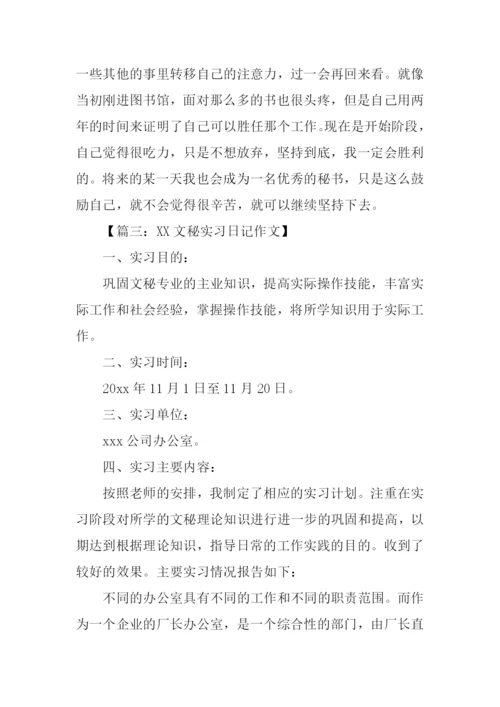 一些其他的事里转移自己的注意力，过一会再回来看。就像当初刚进图书馆，面对那么多的书也很头疼，但是自己用两年的时间来证明了自己可以胜任那个工作。现在是开始阶段，自己觉得很吃力，只是不想放弃，坚持到底，我一定会胜利的。将来的某一天我也会成为一名优秀的秘书，只是这么鼓励自己，就不会觉得很辛苦，就可以继续坚持下去。

【篇三：XX 文秘实习日记作文】

一、实习目的：

巩固文秘专业的主业知识，提高实际操作技能，丰富实际工作和社会经验，掌握操作技能，将所学知识用于实际工作。

二、实习时间：

20xx 年 11 月 1 日至 11 月 20 日。

三、实习单位：

xxx 公司办公室。

四、实习主要内容：

按照老师的安排，我制定了相应的实习计划。注重在实习阶段对所学的文秘理论知识进行进一步的巩固和提高，以期达到根据理论知识，指导日常的工作实践的目的。收到了较好的效果。主要实习情况报告如下：

不同的办公室具有不同的工作和不同的职责范围。而作为一个企业的厂长办公室，是一个综合性的部门，由厂长直